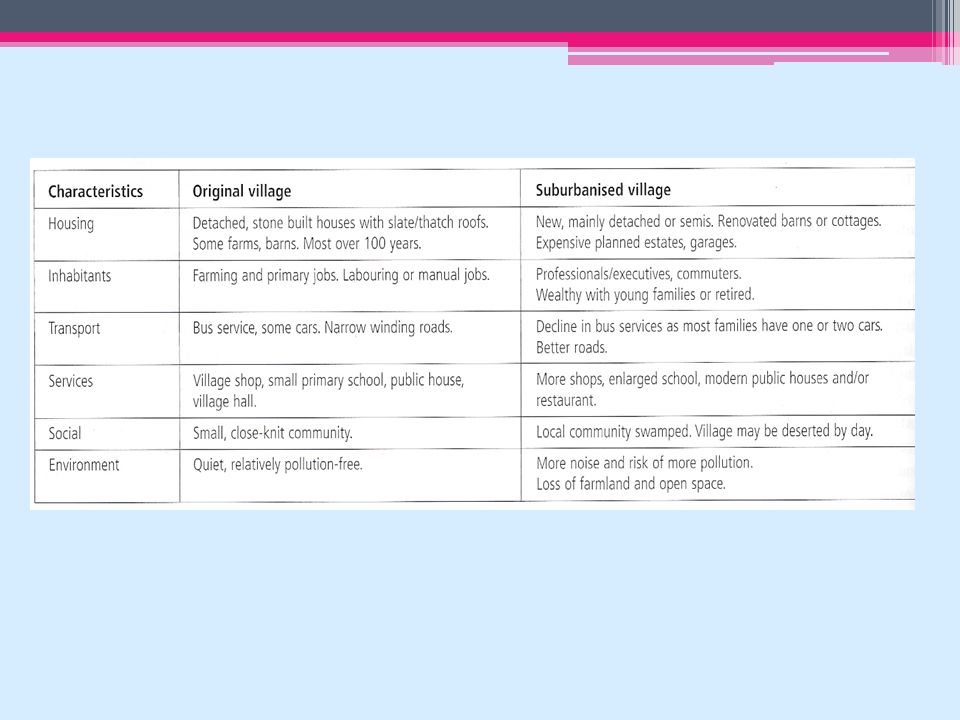 | Characteristics | Original village | Suburbanised village |
|---|---|---|
| Housing | Detached, stone built houses with slate/thatch roofs. Some farms, barns. Most over 100 years. | New, mainly detached or semis. Renovated barns or cottages. Expensive planned estates, garages. |
| Inhabitants | Farming and primary jobs. Labouring or manual jobs. | Professionals/executives, commuters. Wealthy with young families or retired. |
| Transport | Bus service, some cars. Narrow winding roads. | Decline in bus services as most families have one or two cars. Better roads. |
| Services | Village shop, small primary school, public house, village hall. | More shops, enlarged school, modern public houses and/or restaurant. |
| Social | Small, close-knit community. | Local community swamped. Village may be deserted by day. |
| Environment | Quiet, relatively pollution-free. | More noise and risk of more pollution. Loss of farmland and open space. |